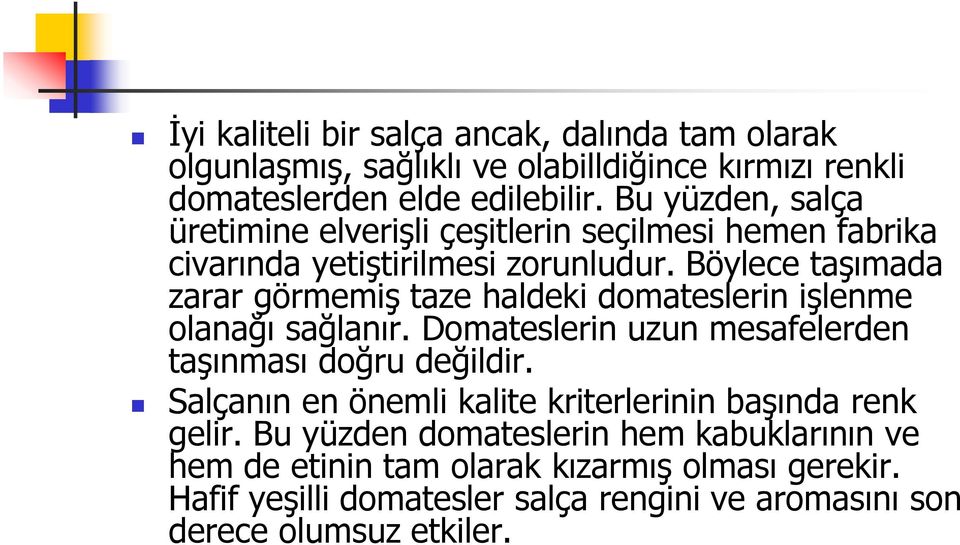 İyi kaliteli bir salça ancak, dalında tam olarak olgunlaşmış, sağlıklı ve olabilldiğince kırmızı renkli domateslerden elde edilebilir. Bu yüzden, salça üretimine elverişli çeşitlerin seçilmesi hemen fabrika civarında yetiştirilmesi zorunludur. Böylece taşımada zarar görmemiş taze haldeki domateslerin işlenme olanağı sağlanır. Domateslerin uzun mesafelerden taşınması doğru değildir.

Salçanın en önemli kalite kriterlerinin başında renk gelir. Bu yüzden domateslerin hem kabuklarının ve hem de etinin tam olarak kızarmış olması gerekir. Hafif yeşilli domatesler salça rengini ve aromasını son derece olumsuz etkiler.